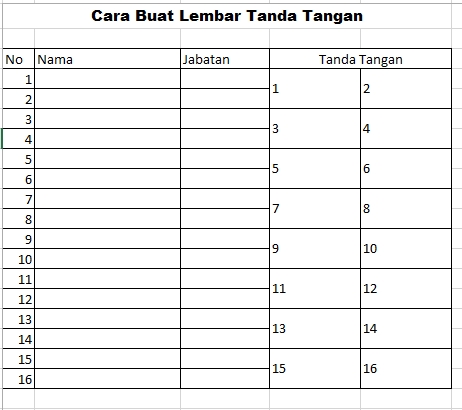 Cara Buat Lembar Tanda Tangan

| No | Nama | Jabatan | Tanda Tangan | |
|---|---|---|---|---|
| 1 | | | 1 | 2 |
| 2 | | | | |
| 3 | | | 3 | 4 |
| 4 | | | | |
| 5 | | | 5 | 6 |
| 6 | | | | |
| 7 | | | 7 | 8 |
| 8 | | | | |
| 9 | | | 9 | 10 |
| 10 | | | | |
| 11 | | | 11 | 12 |
| 12 | | | | |
| 13 | | | 13 | 14 |
| 14 | | | | |
| 15 | | | 15 | 16 |
| 16 | | | | |